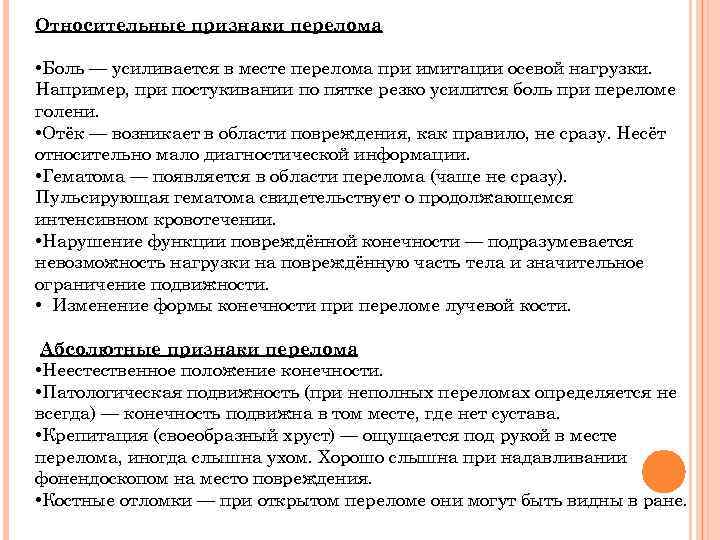 Относительные признаки перелома

•Боль — усиливается в месте перелома при имитации осевой нагрузки. Например, при постукивании по пятке резко усилится боль при переломе голени.
•Отёк — возникает в области повреждения, как правило, не сразу. Несёт относительно мало диагностической информации.
•Гематома — появляется в области перелома (чаще не сразу). Пульсирующая гематома свидетельствует о продолжающемся интенсивном кровотечении.
•Нарушение функции повреждённой конечности — подразумевается невозможность нагрузки на повреждённую часть тела и значительное ограничение подвижности.
• Изменение формы конечности при переломе лучевой кости.

Абсолютные признаки перелома
•Неестественное положение конечности.
•Патологическая подвижность (при неполных переломах определяется не всегда) — конечность подвижна в том месте, где нет сустава.
•Крепитация (своеобразный хруст) — ощущается под рукой в месте перелома, иногда слышна ухом. Хорошо слышна при надавливании фонендоскопом на место повреждения.
•Костные отломки — при открытом переломе они могут быть видны в ране.